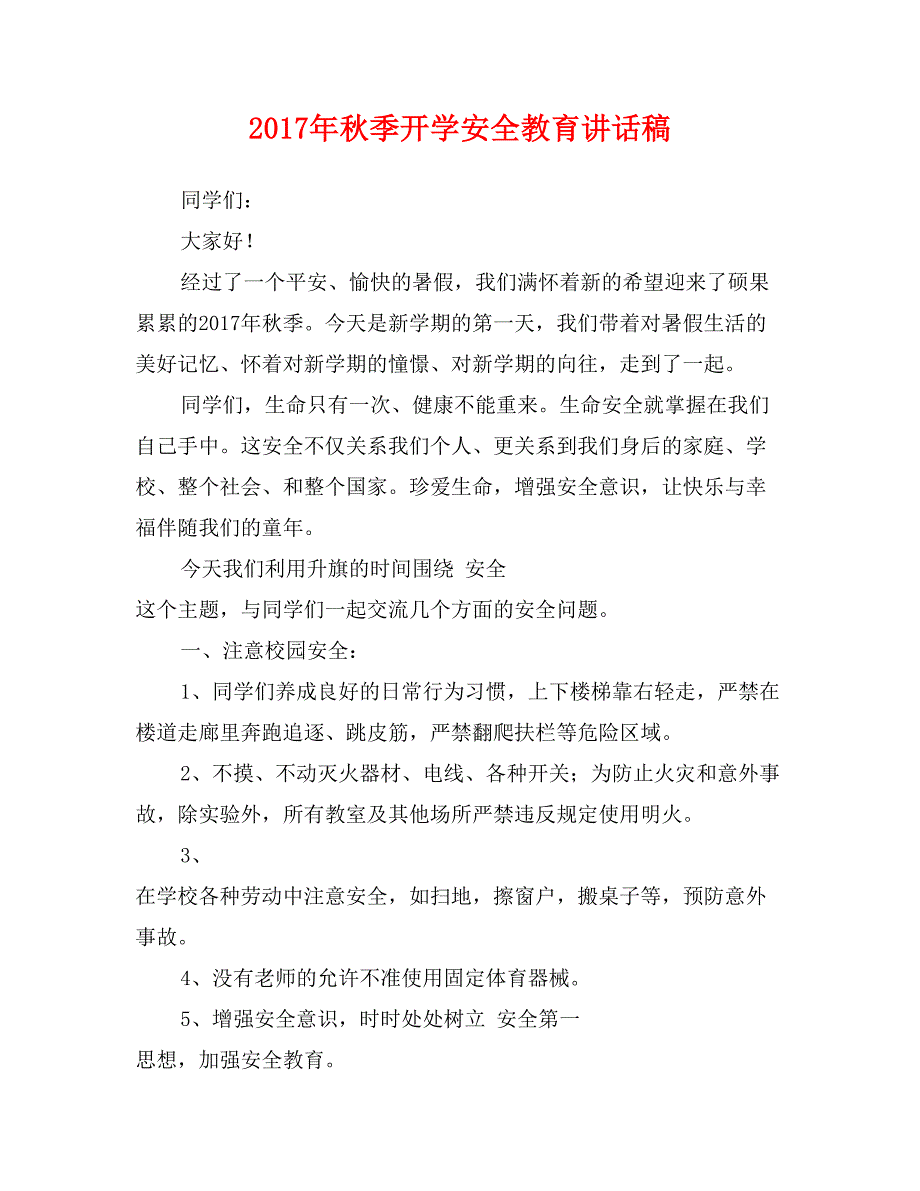 2017年秋季开学安全教育讲话稿

同学们：

大家好！

经过了一个平安、愉快的暑假，我们满怀着新的希望迎来了硕果累累的2017年秋季。今天是新学期的第一天，我们带着对暑假生活的美好记忆、怀着对新学期的憧憬、对新学期的向往，走到了一起。

同学们，生命只有一次、健康不能重来。生命安全就掌握在我们自己手中。这安全不仅关系我们个人、更关系到我们身后的家庭、学校、整个社会、和整个国家。珍爱生命，增强安全意识，让快乐与幸福伴随我们的童年。

今天我们利用升旗的时间围绕 安全
这个主题，与同学们一起交流几个方面的安全问题。

一、注意校园安全：

1、同学们养成良好的日常行为习惯，上下楼梯靠右轻走，严禁在楼道走廊里奔跑追逐、跳皮筋，严禁翻爬扶栏等危险区域。

2、不摸、不动灭火器材、电线、各种开关；为防止火灾和意外事故，除实验外，所有教室及其他场所严禁违反规定使用明火。

3、
在学校各种劳动中注意安全，如扫地，擦窗户，搬桌子等，预防意外事故。

4、没有老师的允许不准使用固定体育器械。

5、增强安全意识，时时处处树立 安全第一
思想，加强安全教育。